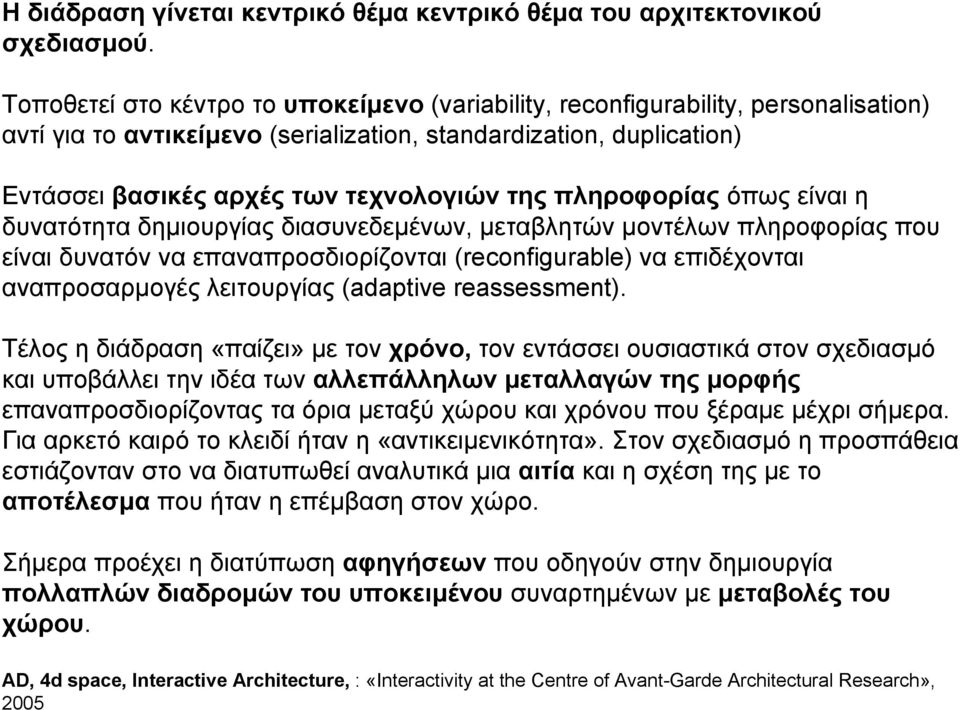 Η διάδραση γίνεται κεντρικό θέμα κεντρικό θέμα του αρχιτεκτονικού σχεδιασμού.

Τοποθετεί στο κέντρο το υποκείμενο (variability, reconfigurability, personalisation) αντί για το αντικείμενο (serialization, standardization, duplication)

Εντάσσει βασικές αρχές των τεχνολογιών της πληροφορίας όπως είναι η δυνατότητα δημιουργίας διασυνεδεμένων, μεταβλητών μοντέλων πληροφορίας που είναι δυνατόν να επαναπροσδιορίζονται (reconfigurable) να επιδέχονται αναπροσαρμογές λειτουργίας (adaptive reassessment).

Τέλος η διάδραση «παίζει» με τον χρόνο, τον εντάσσει ουσιαστικά στον σχεδιασμό και υποβάλλει την ιδέα των αλλεπάλληλων μεταλλαγών της μορφής επαναπροσδιορίζοντας τα όρια μεταξύ χώρου και χρόνου που ξέραμε μέχρι σήμερα. Για αρκετό καιρό το κλειδί ήταν η «αντικειμενικότητα». Στον σχεδιασμό η προσπάθεια εστιάζονταν στο να διατυπωθεί αναλυτικά μια αιτία και η σχέση της με το αποτέλεσμα που ήταν η επέμβαση στον χώρο.

Σήμερα προέχει η διατύπωση αφηγήσεων που οδηγούν στην δημιουργία πολλαπλών διαδρομών του υποκειμένου συναρτημένων με μεταβολές του χώρου.

AD, 4d space, Interactive Architecture, : «Interactivity at the Centre of Avant-Garde Architectural Research», 2005